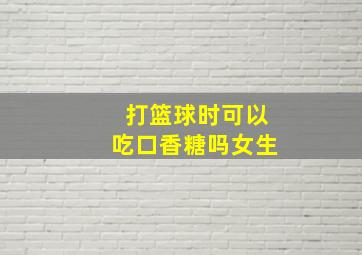 打篮球时可以
吃口香糖吗女生